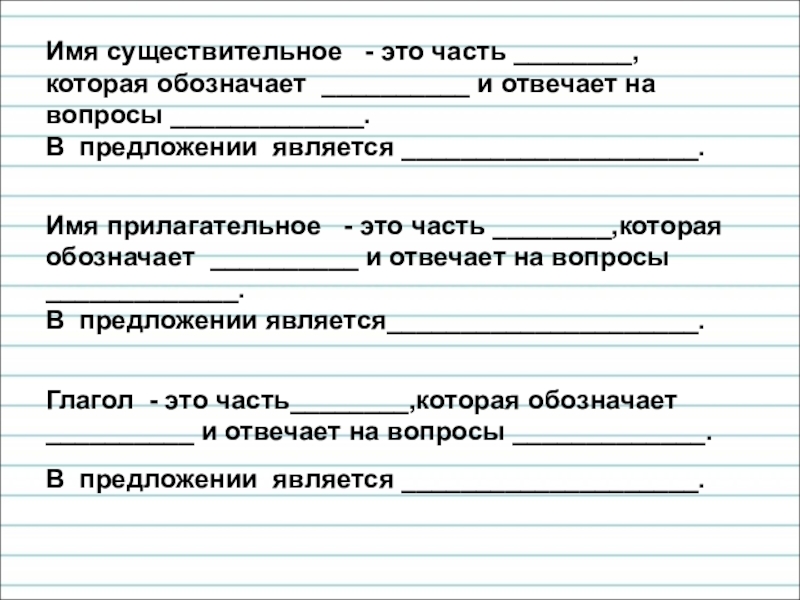 Имя существительное - это часть ________, которая обозначает __________ и отвечает на вопросы _____________.
В предложении является ____________________.

Имя прилагательное - это часть ________,которая обозначает __________ и отвечает на вопросы _____________.
В предложении является_____________________.

Глагол - это часть________,которая обозначает __________ и отвечает на вопросы _____________.

В предложении является ____________________.